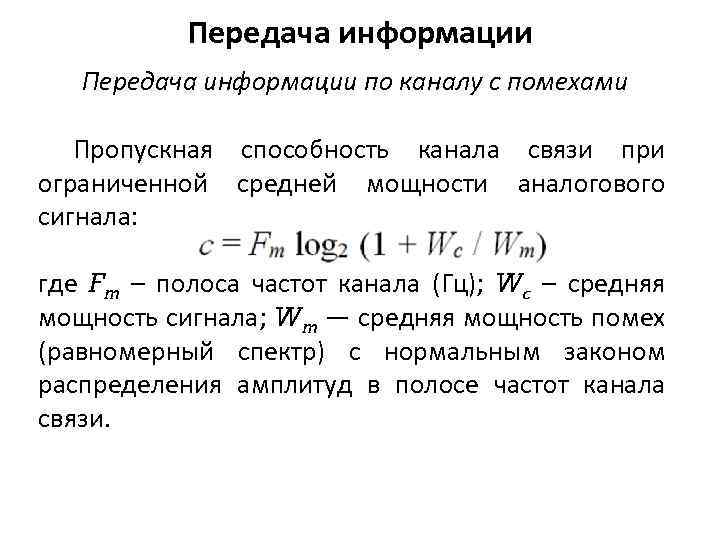 Передача информации

Передача информации по каналу с помехами

Пропускная способность канала связи при ограниченной средней мощности аналогового сигнала:

$c = F_m \log_2 (1 + W_c / W_m)$

где $F_m$ – полоса частот канала (Гц); $W_c$ – средняя мощность сигнала; $W_m$ — средняя мощность помех (равномерный спектр) с нормальным законом распределения амплитуд в полосе частот канала связи.